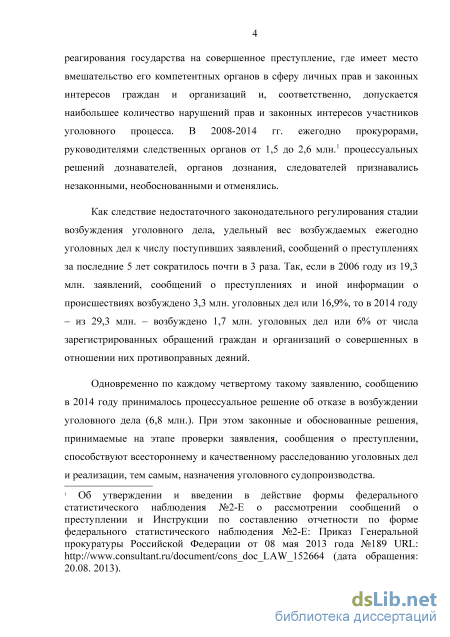 4

реагирования государства на совершенное преступление, где имеет место вмешательство его компетентных органов в сферу личных прав и законных интересов граждан и организаций и, соответственно, допускается наибольшее количество нарушений прав и законных интересов участников уголовного процесса. В 2008-2014 гг. ежегодно прокурорами, руководителями следственных органов от 1,5 до 2,6 млн.$^1$ процессуальных решений дознавателей, органов дознания, следователей признавались незаконными, необоснованными и отменялись.

Как следствие недостаточного законодательного регулирования стадии возбуждения уголовного дела, удельный вес возбуждаемых ежегодно уголовных дел к числу поступивших заявлений, сообщений о преступлениях за последние 5 лет сократилось почти в 3 раза. Так, если в 2006 году из 19,3 млн. заявлений, сообщений о преступлениях и иной информации о происшествиях возбуждено 3,3 млн. уголовных дел или 16,9%, то в 2014 году – из 29,3 млн. – возбуждено 1,7 млн. уголовных дел или 6% от числа зарегистрированных обращений граждан и организаций о совершенных в отношении них противоправных деяний.

Одновременно по каждому четвертому такому заявлению, сообщению в 2014 году принималось процессуальное решение об отказе в возбуждении уголовного дела (6,8 млн.). При этом законные и обоснованные решения, принимаемые на этапе проверки заявления, сообщения о преступлении, способствуют всестороннему и качественному расследованию уголовных дел и реализации, тем самым, назначения уголовного судопроизводства.

$^1$ Об утверждении и введении в действие формы федерального статистического наблюдения №2-Е о рассмотрении сообщений о преступлении и Инструкции по составлению отчетности по форме федерального статистического наблюдения №2-Е: Приказ Генеральной прокуратуры Российской Федерации от 08 мая 2013 года №189 URL: http://www.consultant.ru/document/cons_doc_LAW_152664 (дата обращения: 20.08. 2013).

dsLib.net
библиотека диссертаций